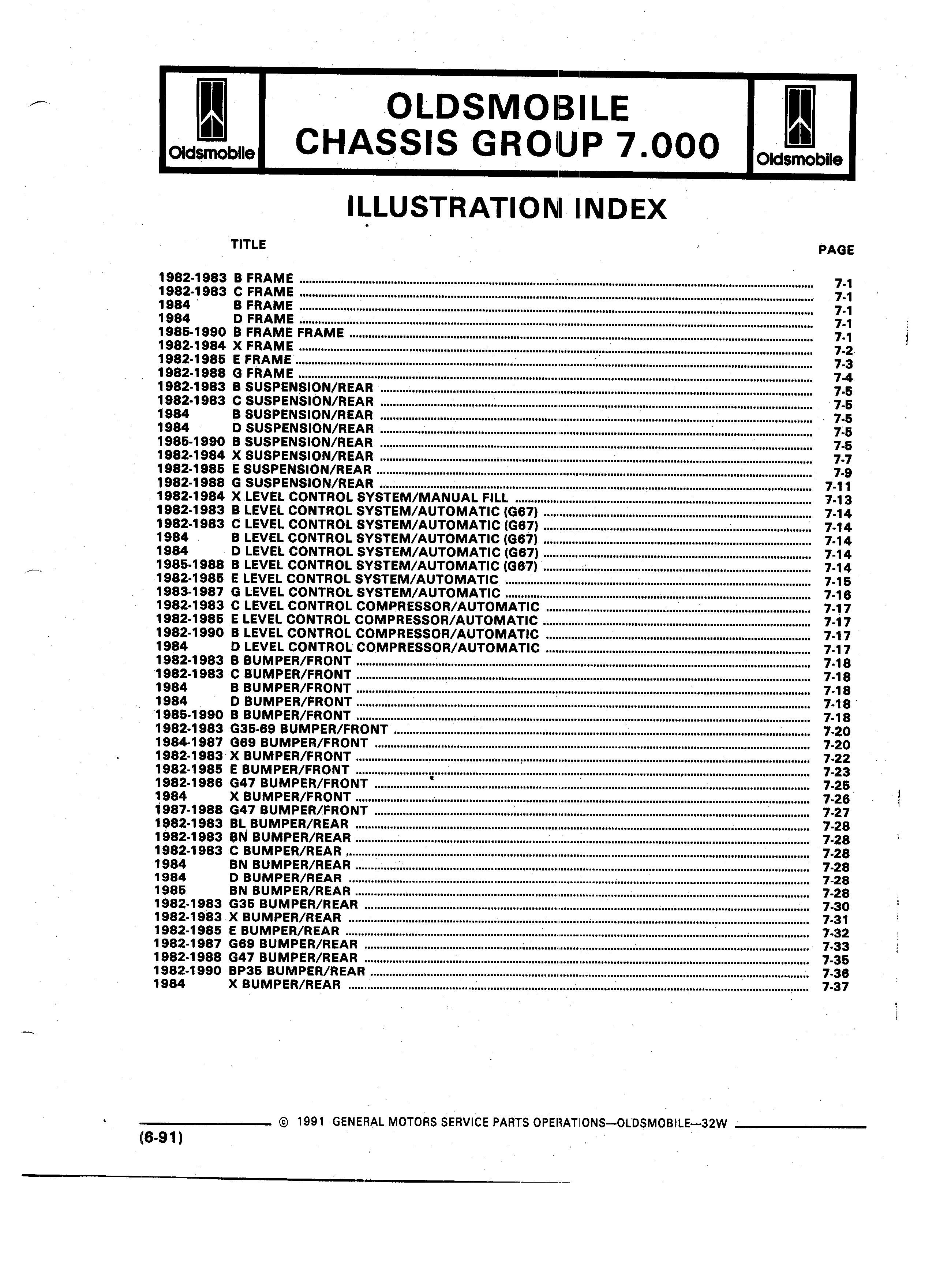 Oldsmobile

OLDSMOBILE
CHASSIS GROUP 7.000

Oldsmobile

ILLUSTRATION INDEX

TITLE

PAGE

1982-1983 B FRAME ........ 7-1
1982-1983 C FRAME ........ 7-1
1984 B FRAME ........ 7-1
1984 D FRAME ........ 7-1
1985-1990 B FRAME FRAME ........ 7-1
1982-1984 X FRAME ........ 7-2
1982-1985 E FRAME ........ 7-3
1982-1988 G FRAME ........ 7-4
1982-1983 B SUSPENSION/REAR ........ 7-5
1982-1983 C SUSPENSION/REAR ........ 7-5
1984 B SUSPENSION/REAR ........ 7-5
1984 D SUSPENSION/REAR ........ 7-5
1985-1990 B SUSPENSION/REAR ........ 7-5
1982-1984 X SUSPENSION/REAR ........ 7-7
1982-1985 E SUSPENSION/REAR ........ 7-9
1982-1988 G SUSPENSION/REAR ........ 7-11
1982-1984 X LEVEL CONTROL SYSTEM/MANUAL FILL ........ 7-13
1982-1983 B LEVEL CONTROL SYSTEM/AUTOMATIC (G67) ........ 7-14
1982-1983 C LEVEL CONTROL SYSTEM/AUTOMATIC (G67) ........ 7-14
1984 B LEVEL CONTROL SYSTEM/AUTOMATIC (G67) ........ 7-14
1984 D LEVEL CONTROL SYSTEM/AUTOMATIC (G67) ........ 7-14
1985-1988 B LEVEL CONTROL SYSTEM/AUTOMATIC (G67) ........ 7-14
1982-1985 E LEVEL CONTROL SYSTEM/AUTOMATIC ........ 7-15
1983-1987 G LEVEL CONTROL SYSTEM/AUTOMATIC ........ 7-16
1982-1983 C LEVEL CONTROL COMPRESSOR/AUTOMATIC ........ 7-17
1982-1985 E LEVEL CONTROL COMPRESSOR/AUTOMATIC ........ 7-17
1982-1990 B LEVEL CONTROL COMPRESSOR/AUTOMATIC ........ 7-17
1984 D LEVEL CONTROL COMPRESSOR/AUTOMATIC ........ 7-17
1982-1983 B BUMPER/FRONT ........ 7-18
1982-1983 C BUMPER/FRONT ........ 7-18
1984 B BUMPER/FRONT ........ 7-18
1984 D BUMPER/FRONT ........ 7-18
1985-1990 B BUMPER/FRONT ........ 7-18
1982-1983 G35-69 BUMPER/FRONT ........ 7-20
1984-1987 G69 BUMPER/FRONT ........ 7-20
1982-1983 X BUMPER/FRONT ........ 7-22
1982-1985 E BUMPER/FRONT ........ 7-23
1982-1986 G47 BUMPER/FRONT ........ 7-25
1984 X BUMPER/FRONT ........ 7-26
1987-1988 G47 BUMPER/FRONT ........ 7-27
1982-1983 BL BUMPER/REAR ........ 7-28
1982-1983 BN BUMPER/REAR ........ 7-28
1982-1983 C BUMPER/REAR ........ 7-28
1984 BN BUMPER/REAR ........ 7-28
1984 D BUMPER/REAR ........ 7-28
1985 BN BUMPER/REAR ........ 7-28
1982-1983 G35 BUMPER/REAR ........ 7-30
1982-1983 X BUMPER/REAR ........ 7-31
1982-1985 E BUMPER/REAR ........ 7-32
1982-1987 G69 BUMPER/REAR ........ 7-33
1982-1988 G47 BUMPER/REAR ........ 7-35
1982-1990 BP35 BUMPER/REAR ........ 7-36
1984 X BUMPER/REAR ........ 7-37

© 1991 GENERAL MOTORS SERVICE PARTS OPERATIONS—OLDSMOBILE—32W

(6-91)